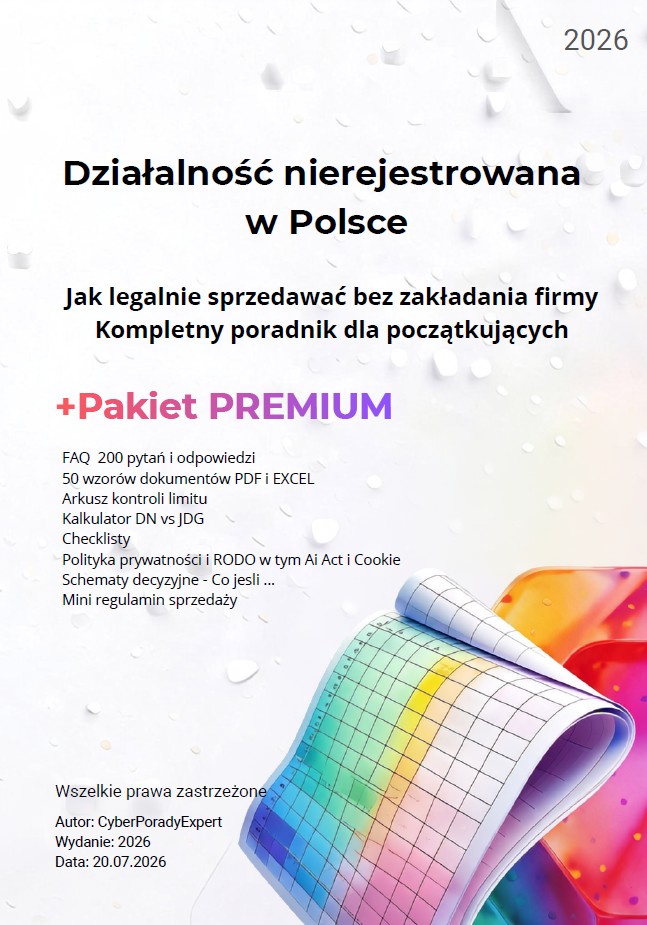 2026

Działalność nierejestrowana w Polsce

Jak legalnie sprzedawać bez zakładania firmy
Kompletny poradnik dla początkujących

+Pakiet PREMIUM

FAQ 200 pytań i odpowiedzi
50 wzorów dokumentów PDF i EXCEL
Arkusz kontroli limitu
Kalkulator DN vs JDG
Checklisty
Polityka prywatności i RODO w tym Ai Act i Cookie
Schematy decyzyjne - Co jesli ...
Mini regulamin sprzedaży

Wszelkie prawa zastrzeżone

Autor: CyberPoradyExpert
Wydanie: 2026
Data: 20.07.2026